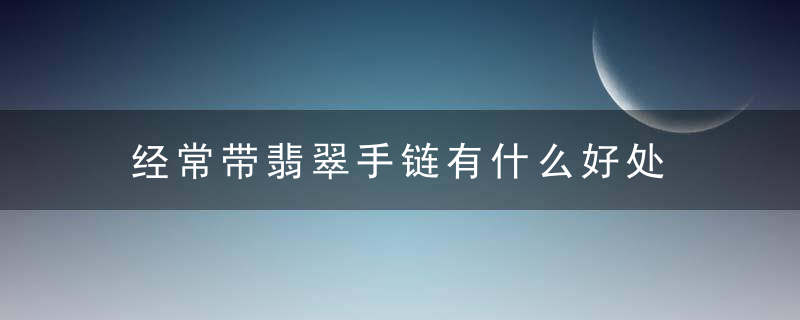 经常带翡翠手链有什么好处